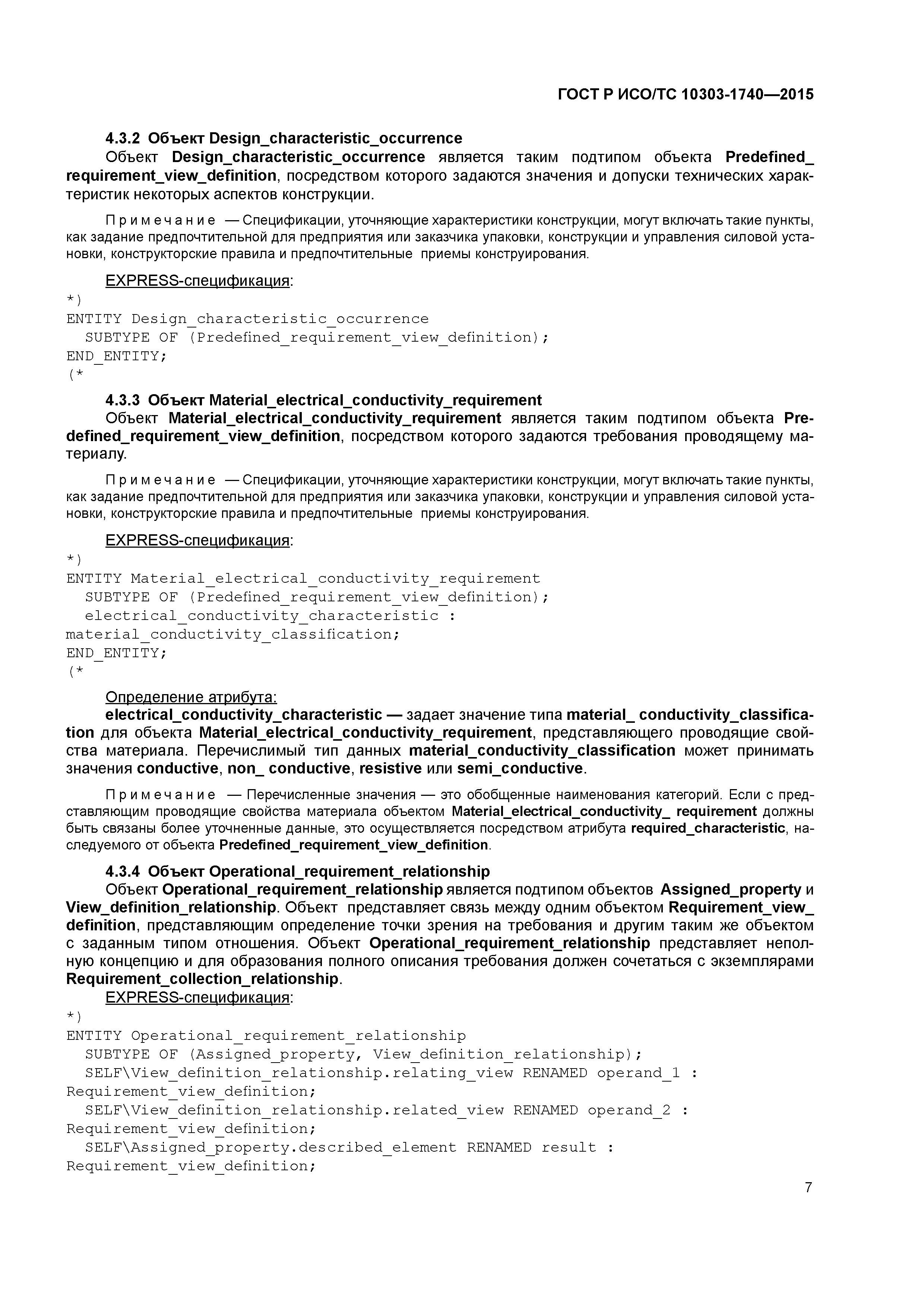 ГОСТ Р ИСО/ТС 10303-1740—2015

4.3.2 Объект Design_characteristic_occurrence

Объект Design_characteristic_occurrence является таким подтипом объекта Predefined_requirement_view_definition, посредством которого задаются значения и допуски технических характеристик некоторых аспектов конструкции.

Примечание — Спецификации, уточняющие характеристики конструкции, могут включать такие пункты, как задание предпочтительной для предприятия или заказчика упаковки, конструкции и управления силовой установки, конструкторские правила и предпочтительные приемы конструирования.

EXPRESS-спецификация:

*)
ENTITY Design_characteristic_occurrence
  SUBTYPE OF (Predefined_requirement_view_definition);
END_ENTITY;
(*

4.3.3 Объект Material_electrical_conductivity_requirement

Объект Material_electrical_conductivity_requirement является таким подтипом объекта Predefined_requirement_view_definition, посредством которого задаются требования проводящему материалу.

Примечание — Спецификации, уточняющие характеристики конструкции, могут включать такие пункты, как задание предпочтительной для предприятия или заказчика упаковки, конструкции и управления силовой установки, конструкторские правила и предпочтительные приемы конструирования.

EXPRESS-спецификация:

*)
ENTITY Material_electrical_conductivity_requirement
  SUBTYPE OF (Predefined_requirement_view_definition);
  electrical_conductivity_characteristic :
material_conductivity_classification;
END_ENTITY;
(*

Определение атрибута:

electrical_conductivity_characteristic — задает значение типа material_ conductivity_classification для объекта Material_electrical_conductivity_requirement, представляющего проводящие свойства материала. Перечислимый тип данных material_conductivity_classification может принимать значения conductive, non_ conductive, resistive или semi_conductive.

Примечание — Перечисленные значения — это обобщенные наименования категорий. Если с представляющим проводящие свойства материала объектом Material_electrical_conductivity_ requirement должны быть связаны более уточненные данные, это осуществляется посредством атрибута required_characteristic, наследуемого от объекта Predefined_requirement_view_definition.

4.3.4 Объект Operational_requirement_relationship

Объект Operational_requirement_relationship является подтипом объектов Assigned_property и View_definition_relationship. Объект представляет связь между одним объектом Requirement_view_definition, представляющим определение точки зрения на требования и другим таким же объектом с заданным типом отношения. Объект Operational_requirement_relationship представляет неполную концепцию и для образования полного описания требования должен сочетаться с экземплярами Requirement_collection_relationship.

EXPRESS-спецификация:

*)
ENTITY Operational_requirement_relationship
  SUBTYPE OF (Assigned_property, View_definition_relationship);
  SELF\View_definition_relationship.relating_view RENAMED operand_1 :
Requirement_view_definition;
  SELF\View_definition_relationship.related_view RENAMED operand_2 :
Requirement_view_definition;
  SELF\Assigned_property.described_element RENAMED result :
Requirement_view_definition;

7